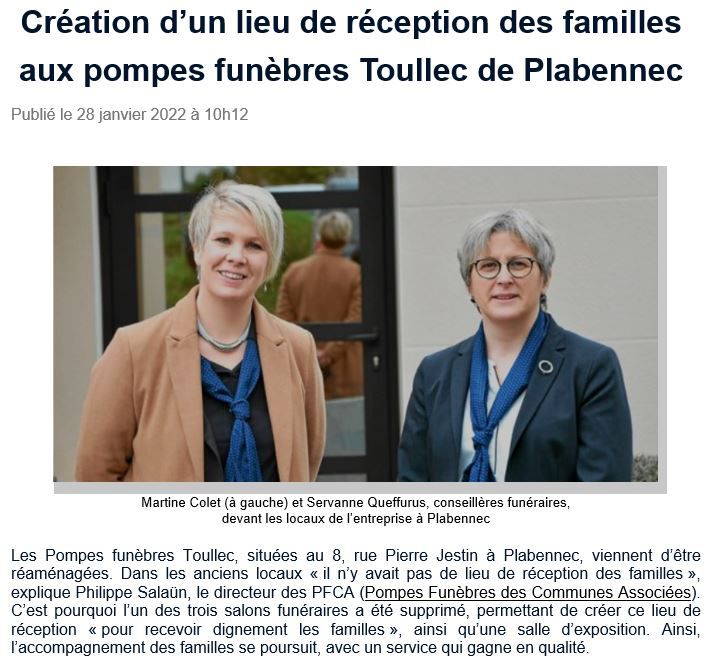 Création d'un lieu de réception des familles aux pompes funèbres Toullec de Plabennec

Publié le 28 janvier 2022 à 10h12

Martine Colet (à gauche) et Servanne Queffurus, conseillères funéraires, devant les locaux de l'entreprise à Plabennec

Les Pompes funèbres Toullec, situées au 8, rue Pierre Jestin à Plabennec, viennent d'être réaménagées. Dans les anciens locaux « il n'y avait pas de lieu de réception des familles », explique Philippe Salaün, le directeur des PFCA (Pompes Funèbres des Communes Associées). C'est pourquoi l'un des trois salons funéraires a été supprimé, permettant de créer ce lieu de réception « pour recevoir dignement les familles », ainsi qu'une salle d'exposition. Ainsi, l'accompagnement des familles se poursuit, avec un service qui gagne en qualité.